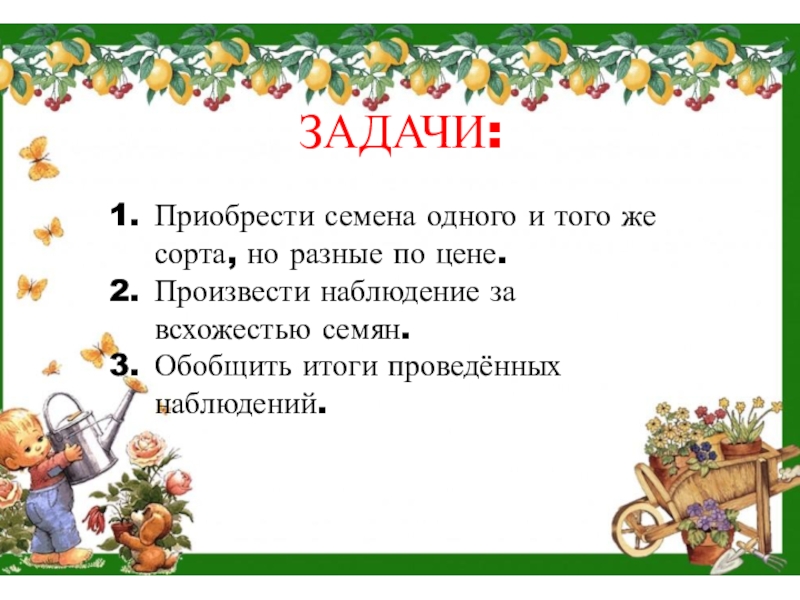 ЗАДАЧИ:

1. Приобрести семена одного и того же сорта, но разные по цене.
2. Произвести наблюдение за всхожестью семян.
3. Обобщить итоги проведённых наблюдений.